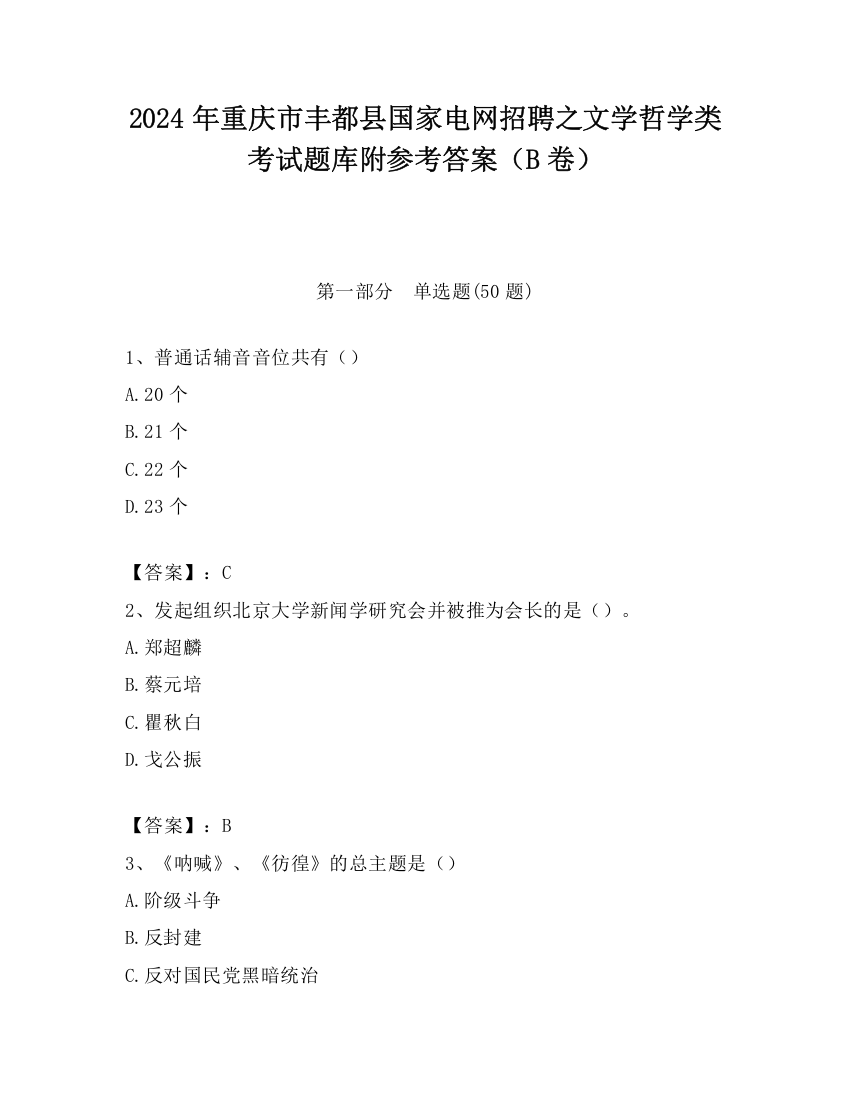 2024 年重庆市丰都县国家电网招聘之文学哲学类考试题库附参考答案（B 卷）

第一部分　单选题(50 题)

1、普通话辅音音位共有（）

A.20 个

B.21 个

C.22 个

D.23 个

【答案】：C

2、发起组织北京大学新闻学研究会并被推为会长的是（）。

A.郑超麟

B.蔡元培

C.瞿秋白

D.戈公振

【答案】：B

3、《呐喊》、《彷徨》的总主题是（）

A.阶级斗争

B.反封建

C.反对国民党黑暗统治